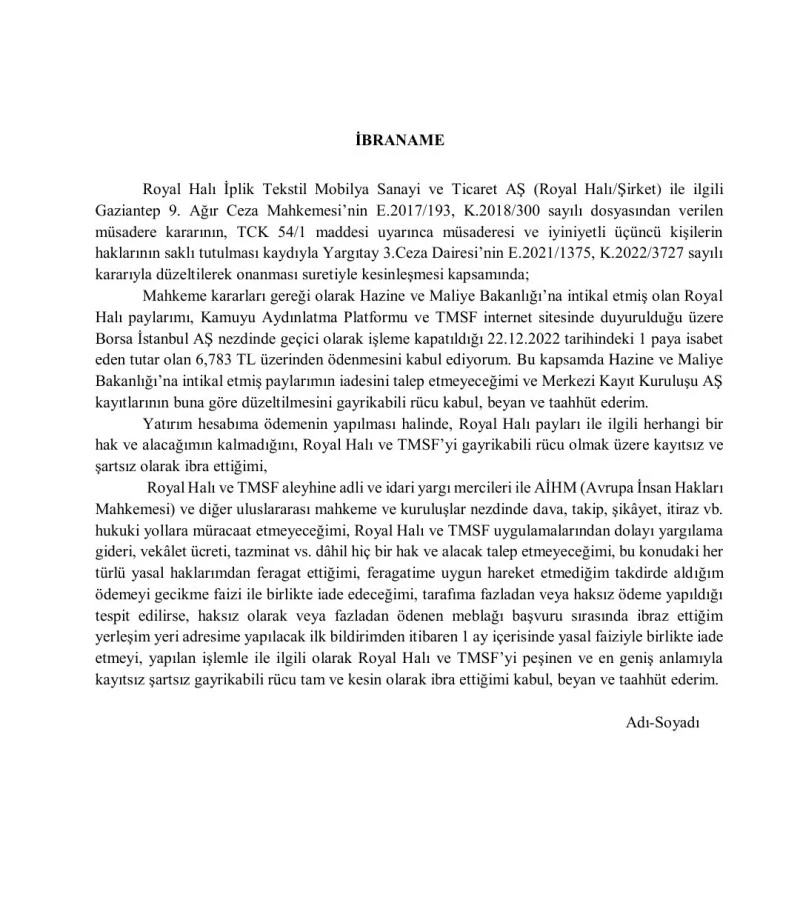 İBRANAME

Royal Halı İplik Tekstil Mobilya Sanayi ve Ticaret AŞ (Royal Halı/Şirket) ile ilgili Gaziantep 9. Ağır Ceza Mahkemesi'nin E.2017/193, K.2018/300 sayılı dosyasından verilen müsadere kararının, TCK 54/1 maddesi uyarınca müsaderesi ve iyiniyetli üçüncü kişilerin haklarının saklı tutulması kaydıyla Yargıtay 3.Ceza Dairesi'nin E.2021/1375, K.2022/3727 sayılı kararıyla düzeltilerek onanması suretiyle kesinleşmesi kapsamında;

Mahkeme kararları gereği olarak Hazine ve Maliye Bakanlığı'na intikal etmiş olan Royal Halı paylarımı, Kamuyu Aydınlatma Platformu ve TMSF internet sitesinde duyurulduğu üzere Borsa İstanbul AŞ nezdinde geçici olarak işleme kapatıldığı 22.12.2022 tarihindeki 1 paya isabet eden tutar olan 6,783 TL üzerinden ödenmesini kabul ediyorum. Bu kapsamda Hazine ve Maliye Bakanlığı'na intikal etmiş paylarımın iadesini talep etmeyeceğimi ve Merkezi Kayıt Kuruluşu AŞ kayıtlarının buna göre düzeltilmesini gayrikabili rücu kabul, beyan ve taahhüt ederim.

Yatırım hesabıma ödemenin yapılması halinde, Royal Halı payları ile ilgili herhangi bir hak ve alacağımın kalmadığını, Royal Halı ve TMSF'yi gayrikabili rücu olmak üzere kayıtsız ve şartsız olarak ibra ettiğimi,

Royal Halı ve TMSF aleyhine adli ve idari yargı mercileri ile AİHM (Avrupa İnsan Hakları Mahkemesi) ve diğer uluslararası mahkeme ve kuruluşlar nezdinde dava, takip, şikâyet, itiraz vb. hukuki yollara müracaat etmeyeceğimi, Royal Halı ve TMSF uygulamalarından dolayı yargılama gideri, vekâlet ücreti, tazminat vs. dâhil hiç bir hak ve alacak talep etmeyeceğimi, bu konudaki her türlü yasal haklarımdan feragat ettiğimi, feragatime uygun hareket etmediğim takdirde aldığım ödemeyi gecikme faizi ile birlikte iade edeceğimi, tarafıma fazladan veya haksız ödeme yapıldığı tespit edilirse, haksız olarak veya fazladan ödenen meblağı başvuru sırasında ibraz ettiğim yerleşim yeri adresime yapılacak ilk bildirimden itibaren 1 ay içerisinde yasal faiziyle birlikte iade etmeyi, yapılan işlemle ile ilgili olarak Royal Halı ve TMSF'yi peşinen ve en geniş anlamıyla kayıtsız şartsız gayrikabili rücu tam ve kesin olarak ibra ettiğimi kabul, beyan ve taahhüt ederim.

Adı-Soyadı